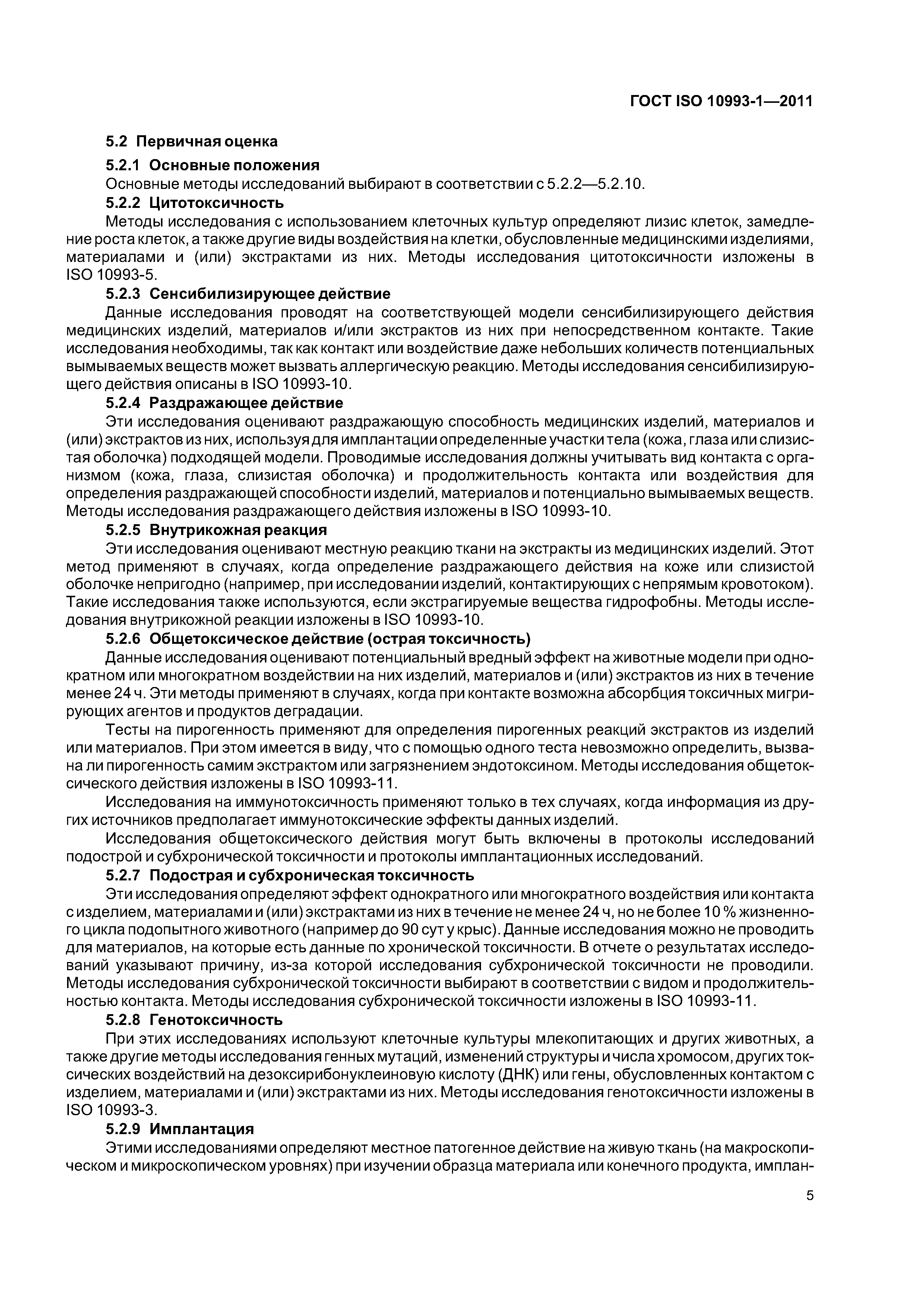 ГОСТ ISO 10993-1—2011

5.2 Первичная оценка

5.2.1 Основные положения

Основные методы исследований выбирают в соответствии с 5.2.2—5.2.10.

5.2.2 Цитотоксичность

Методы исследования с использованием клеточных культур определяют лизис клеток, замедление роста клеток, а также другие виды воздействия на клетки, обусловленные медицинскими изделиями, материалами и (или) экстрактами из них. Методы исследования цитотоксичности изложены в ISO 10993-5.

5.2.3 Сенсибилизирующее действие

Данные исследования проводят на соответствующей модели сенсибилизирующего действия медицинских изделий, материалов и/или экстрактов из них при непосредственном контакте. Такие исследования необходимы, так как контакт или воздействие даже небольших количеств потенциальных вымываемых веществ может вызвать аллергическую реакцию. Методы исследования сенсибилизирующего действия описаны в ISO 10993-10.

5.2.4 Раздражающее действие

Эти исследования оценивают раздражающую способность медицинских изделий, материалов и (или) экстрактов из них, используя для имплантации определенные участки тела (кожа, глаза или слизистая оболочка) подходящей модели. Проводимые исследования должны учитывать вид контакта с организмом (кожа, глаза, слизистая оболочка) и продолжительность контакта или воздействия для определения раздражающей способности изделий, материалов и потенциально вымываемых веществ. Методы исследования раздражающего действия изложены в ISO 10993-10.

5.2.5 Внутрикожная реакция

Эти исследования оценивают местную реакцию ткани на экстракты из медицинских изделий. Этот метод применяют в случаях, когда определение раздражающего действия на коже или слизистой оболочке непригодно (например, при исследовании изделий, контактирующих с непрямым кровотоком). Такие исследования также используются, если экстрагируемые вещества гидрофобны. Методы исследования внутрикожной реакции изложены в ISO 10993-10.

5.2.6 Общетоксическое действие (острая токсичность)

Данные исследования оценивают потенциальный вредный эффект на животные модели при однократном или многократном воздействии на них изделий, материалов и (или) экстрактов из них в течение менее 24 ч. Эти методы применяют в случаях, когда при контакте возможна абсорбция токсичных мигрирующих агентов и продуктов деградации.

Тесты на пирогенность применяют для определения пирогенных реакций экстрактов из изделий или материалов. При этом имеется в виду, что с помощью одного теста невозможно определить, вызвана ли пирогенность самим экстрактом или загрязнением эндотоксином. Методы исследования общетоксического действия изложены в ISO 10993-11.

Исследования на иммунотоксичность применяют только в тех случаях, когда информация из других источников предполагает иммунотоксические эффекты данных изделий.

Исследования общетоксического действия могут быть включены в протоколы исследований подострой и субхронической токсичности и протоколы имплантационных исследований.

5.2.7 Подострая и субхроническая токсичность

Эти исследования определяют эффект однократного или многократного воздействия или контакта с изделием, материалами и (или) экстрактами из них в течение не менее 24 ч, но не более 10 % жизненного цикла подопытного животного (например до 90 сут у крыс). Данные исследования можно не проводить для материалов, на которые есть данные по хронической токсичности. В отчете о результатах исследований указывают причину, из-за которой исследования субхронической токсичности не проводили. Методы исследования субхронической токсичности выбирают в соответствии с видом и продолжительностью контакта. Методы исследования субхронической токсичности изложены в ISO 10993-11.

5.2.8 Генотоксичность

При этих исследованиях используют клеточные культуры млекопитающих и других животных, а также другие методы исследования генных мутаций, изменений структуры и числа хромосом, других токсических воздействий на дезоксирибонуклеиновую кислоту (ДНК) или гены, обусловленных контактом с изделием, материалами и (или) экстрактами из них. Методы исследования генотоксичности изложены в ISO 10993-3.

5.2.9 Имплантация

Этими исследованиями определяют местное патогенное действие на живую ткань (на макроскопическом и микроскопическом уровнях) при изучении образца материала или конечного продукта, имплан-

5